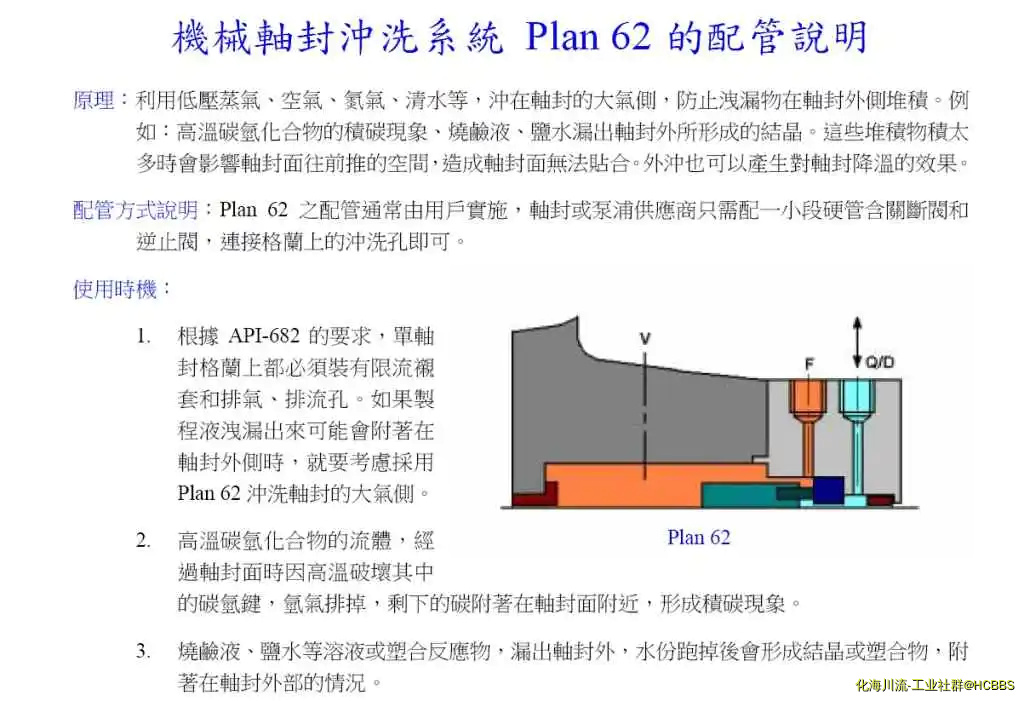 機械軸封沖洗系統 Plan 62 的配管說明

原理：利用低壓蒸氣、空氣、氮氣、清水等，沖在軸封的大氣側，防止洩漏物在軸封外側堆積。例如：高溫碳氫化合物的積碳現象、燒鹼液、鹽水漏出軸封外所形成的結晶。這些堆積物積太多時會影響軸封面往前推的空間，造成軸封面無法貼合。外沖也可以產生對軸封降溫的效果。

配管方式說明：Plan 62 之配管通常由用戶實施，軸封或泵浦供應商只需配一小段硬管含關斷閥和逆止閥，連接格蘭上的沖洗孔即可。

使用時機：

1. 根據 API-682 的要求，單軸封格蘭上都必須裝有限流襯套和排氣、排流孔。如果製程液洩漏出來可能會附著在軸封外側時，就要考慮採用 Plan 62 沖洗軸封的大氣側。

V
F
Q/D
Plan 62

2. 高溫碳氫化合物的流體，經過軸封面時因高溫破壞其中的碳氫鍵，氫氣排掉，剩下的碳附著在軸封面附近，形成積碳現象。

3. 燒鹼液、鹽水等溶液或塑合反應物，漏出軸封外，水份跑掉後會形成結晶或塑合物，附著在軸封外部的情況。

化海川流-工业社群@HCBBS